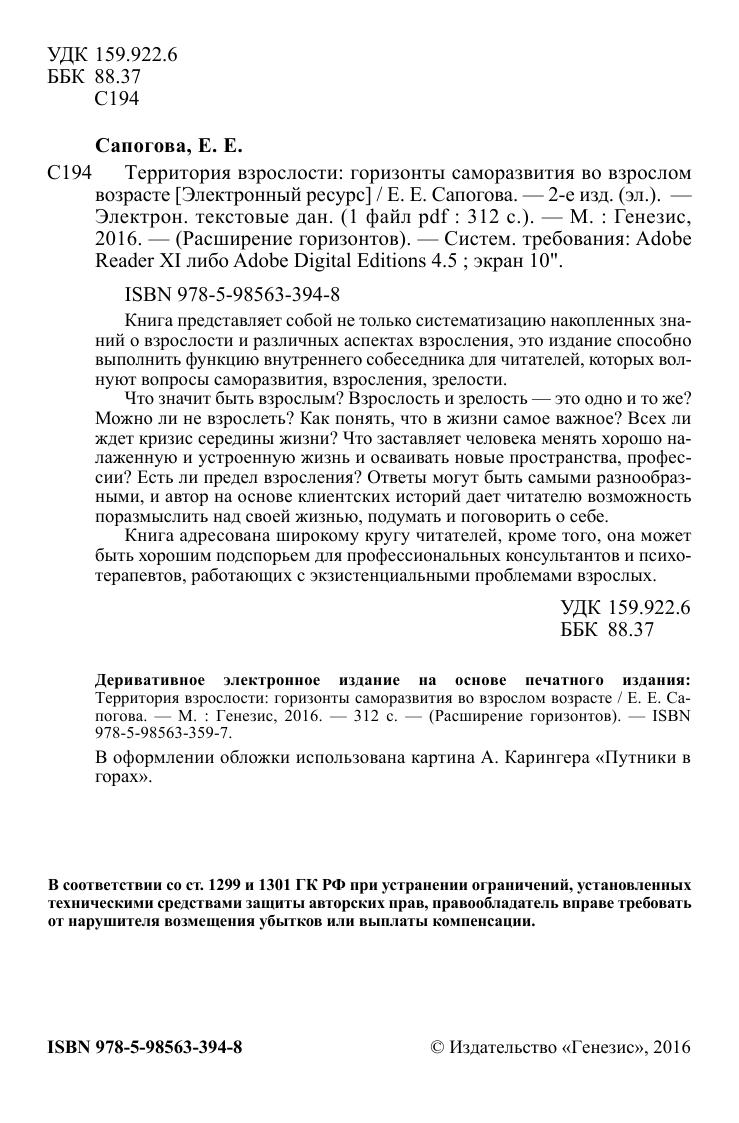 УДК 159.922.6
ББК 88.37
С194

Сапогова, Е. Е.

С194 Территория взрослости: горизонты саморазвития во взрослом возрасте [Электронный ресурс] / Е. Е. Сапогова. — 2-е изд. (эл.). — Электрон. текстовые дан. (1 файл pdf : 312 с.). — М. : Генезис, 2016. — (Расширение горизонтов). — Систем. требования: Adobe Reader XI либо Adobe Digital Editions 4.5 ; экран 10".

ISBN 978-5-98563-394-8

Книга представляет собой не только систематизацию накопленных знаний о взрослости и различных аспектах взросления, это издание способно выполнить функцию внутреннего собеседника для читателей, которых волнуют вопросы саморазвития, взросления, зрелости.

Что значит быть взрослым? Взрослость и зрелость — это одно и то же? Можно ли не взрослеть? Как понять, что в жизни самое важное? Всех ли ждет кризис середины жизни? Что заставляет человека менять хорошо налаженную и устроенную жизнь и осваивать новые пространства, профессии? Есть ли предел взросления? Ответы могут быть самыми разнообразными, и автор на основе клиентских историй дает читателю возможность поразмыслить над своей жизнью, подумать и поговорить о себе.

Книга адресована широкому кругу читателей, кроме того, она может быть хорошим подспорьем для профессиональных консультантов и психотерапевтов, работающих с экзистенциальными проблемами взрослых.

УДК 159.922.6
ББК 88.37

Деривативное электронное издание на основе печатного издания: Территория взрослости: горизонты саморазвития во взрослом возрасте / Е. Е. Сапогова. — М. : Генезис, 2016. — 312 с. — (Расширение горизонтов). — ISBN 978-5-98563-359-7.

В оформлении обложки использована картина А. Карингера «Путники в горах».

В соответствии со ст. 1299 и 1301 ГК РФ при устранении ограничений, установленных техническими средствами защиты авторских прав, правообладатель вправе требовать от нарушителя возмещения убытков или выплаты компенсации.

ISBN 978-5-98563-394-8

© Издательство «Генезис», 2016